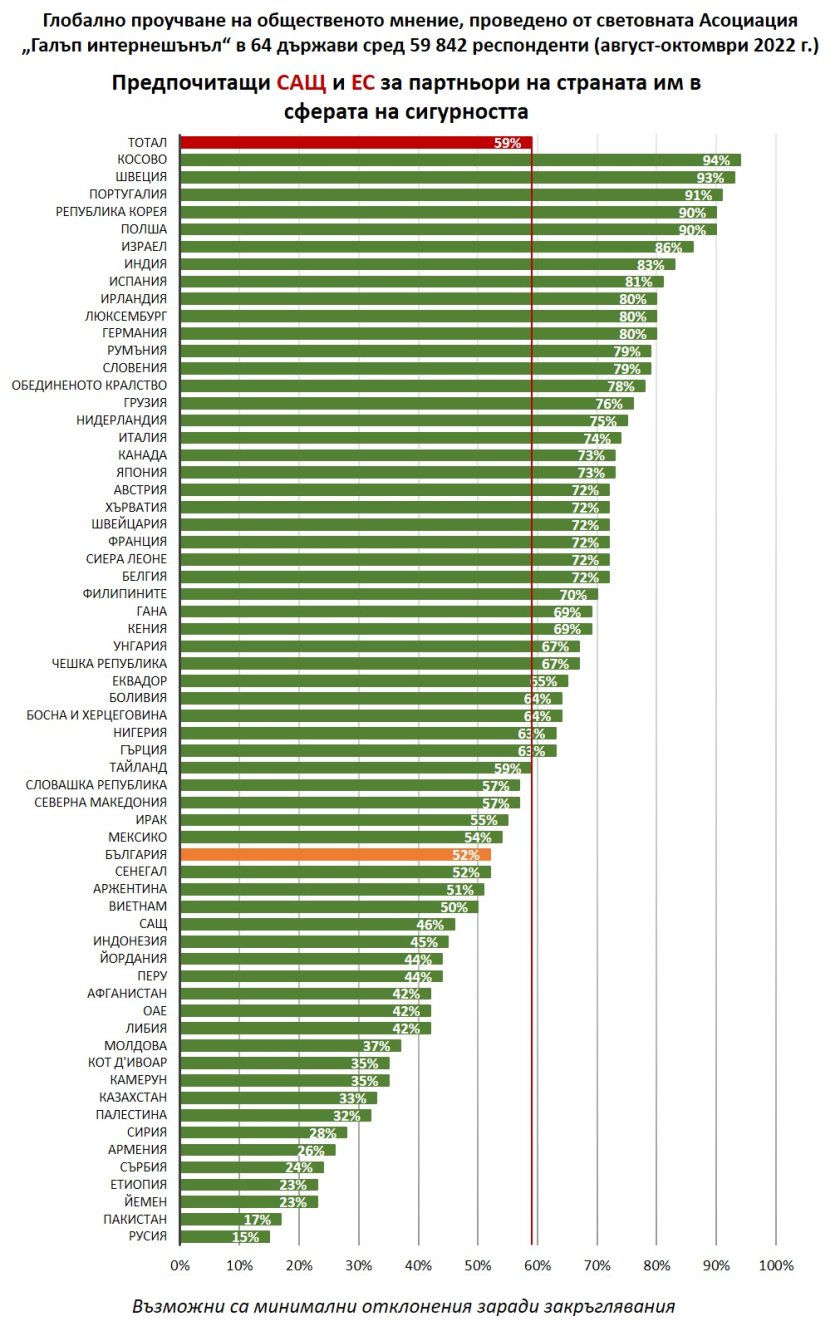 Глобално проучване на общественото мнение, проведено от световната Асоциация „Галъп интернешънъл“ в 64 държави сред 59 842 респонденти (август-октомври 2022 г.)

Предпочитащи САЩ и ЕС за партньори на страната им в сферата на сигурността

| | |
|---|---|
| ТОТАЛ | 59% |
| КОСОВО | 94% |
| ШВЕЦИЯ | 93% |
| ПОРТУГАЛИЯ | 91% |
| РЕПУБЛИКА КОРЕЯ | 90% |
| ПОЛША | 90% |
| ИЗРАЕЛ | 86% |
| ИНДИЯ | 83% |
| ИСПАНИЯ | 81% |
| ИРЛАНДИЯ | 80% |
| ЛЮКСЕМБУРГ | 80% |
| ГЕРМАНИЯ | 80% |
| РУМЪНИЯ | 79% |
| СЛОВЕНИЯ | 79% |
| ОБЕДИНЕНОТО КРАЛСТВО | 78% |
| ГРУЗИЯ | 76% |
| НИДЕРЛАНДИЯ | 75% |
| ИТАЛИЯ | 74% |
| КАНАДА | 73% |
| ЯПОНИЯ | 73% |
| АВСТРИЯ | 72% |
| ХЪРВАТИЯ | 72% |
| ШВЕЙЦАРИЯ | 72% |
| ФРАНЦИЯ | 72% |
| СИЕРА ЛЕОНЕ | 72% |
| БЕЛГИЯ | 72% |
| ФИЛИПИНИТЕ | 70% |
| ГАНА | 69% |
| КЕНИЯ | 69% |
| УНГАРИЯ | 67% |
| ЧЕШКА РЕПУБЛИКА | 67% |
| ЕКВАДОР | 65% |
| БОЛИВИЯ | 64% |
| БОСНА И ХЕРЦЕГОВИНА | 64% |
| НИГЕРИЯ | 63% |
| ГЪРЦИЯ | 63% |
| ТАЙЛАНД | 59% |
| СЛОВАШКА РЕПУБЛИКА | 57% |
| СЕВЕРНА МАКЕДОНИЯ | 57% |
| ИРАК | 55% |
| МЕКСИКО | 54% |
| БЪЛГАРИЯ | 52% |
| СЕНЕГАЛ | 52% |
| АРЖЕНТИНА | 51% |
| ВИЕТНАМ | 50% |
| САЩ | 46% |
| ИНДОНЕЗИЯ | 45% |
| ЙОРДАНИЯ | 44% |
| ПЕРУ | 44% |
| АФГАНИСТАН | 42% |
| ОАЕ | 42% |
| ЛИБИЯ | 42% |
| МОЛДОВА | 37% |
| КОТ Д'ИВОАР | 35% |
| КАМЕРУН | 35% |
| КАЗАХСТАН | 33% |
| ПАЛЕСТИНА | 32% |
| СИРИЯ | 28% |
| АРМЕНИЯ | 26% |
| СЪРБИЯ | 24% |
| ЕТИОПИЯ | 23% |
| ЙЕМЕН | 23% |
| ПАКИСТАН | 17% |
| РУСИЯ | 15% |

0% 10% 20% 30% 40% 50% 60% 70% 80% 90% 100%

Възможни са минимални отклонения заради закръгляване